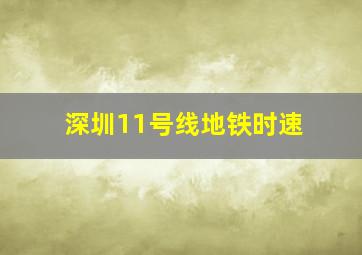 深圳11号线地铁时速